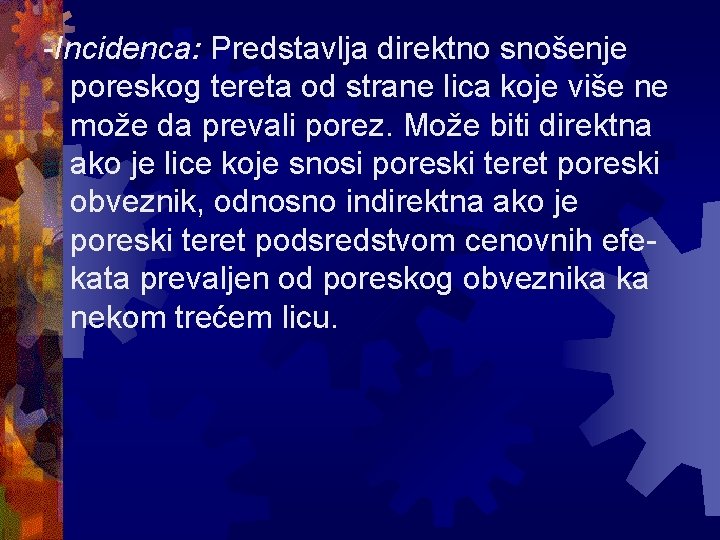 -Incidenca: Predstavlja direktno snošenje poreskog tereta od strane lica koje više ne može da prevali porez. Može biti direktna ako je lice koje snosi poreski teret poreski obveznik, odnosno indirektna ako je poreski teret podsredstvom cenovnih efekata prevaljen od poreskog obveznika ka nekom trećem licu.